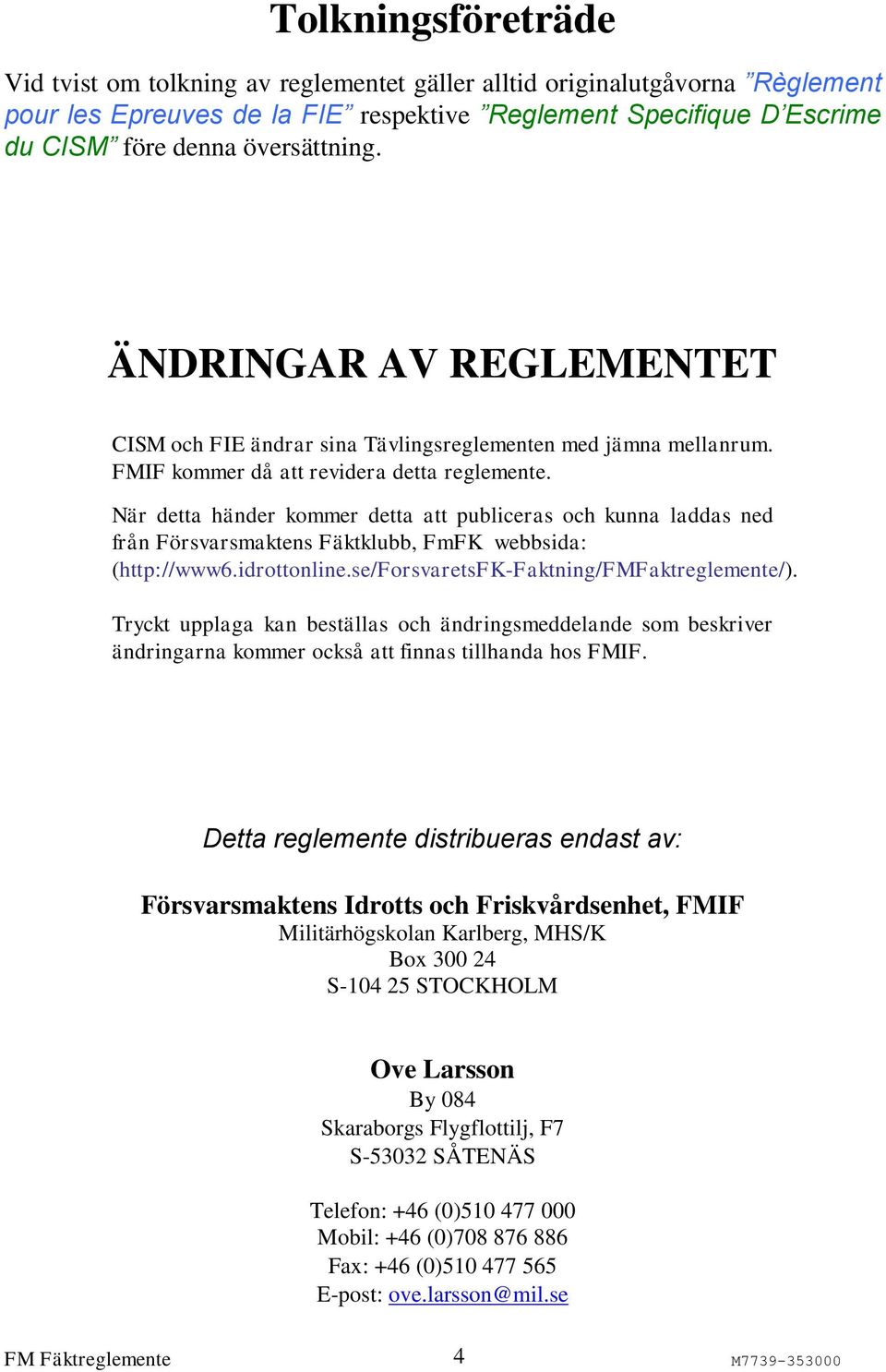 Tolkningsföreträde

Vid tvist om tolkning av reglementet gäller alltid originalutgåvorna ”Règlement pour les Epreuves de la FIE” respektive ”Reglement Specifique D’Escrime du CISM” före denna översättning.

ÄNDRINGAR AV REGLEMENTET

CISM och FIE ändrar sina Tävlingsreglementen med jämna mellanrum. FMIF kommer då att revidera detta reglemente.

När detta händer kommer detta att publiceras och kunna laddas ned från Försvarsmaktens Fäktklubb, FmFK webbsida: (http://www6.idrottonline.se/ForsvaretsFK-Faktning/FMFaktreglemente/).

Tryckt upplaga kan beställas och ändringsmeddelande som beskriver ändringarna kommer också att finnas tillhanda hos FMIF.

Detta reglemente distribueras endast av:

Försvarsmaktens Idrotts och Friskvårdsenhet, FMIF
Militärhögskolan Karlberg, MHS/K
Box 300 24
S-104 25 STOCKHOLM

Ove Larsson
By 084
Skaraborgs Flygflottilj, F7
S-53032 SÅTENÄS

Telefon: +46 (0)510 477 000
Mobil: +46 (0)708 876 886
Fax: +46 (0)510 477 565
E-post: ove.larsson@mil.se

FM Fäktreglemente 4 M7739-353000